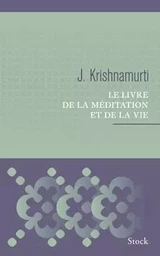 J. Krishnamurti

LE LIVRE
DE LA MÉDITATION
ET DE LA VIE

Stock